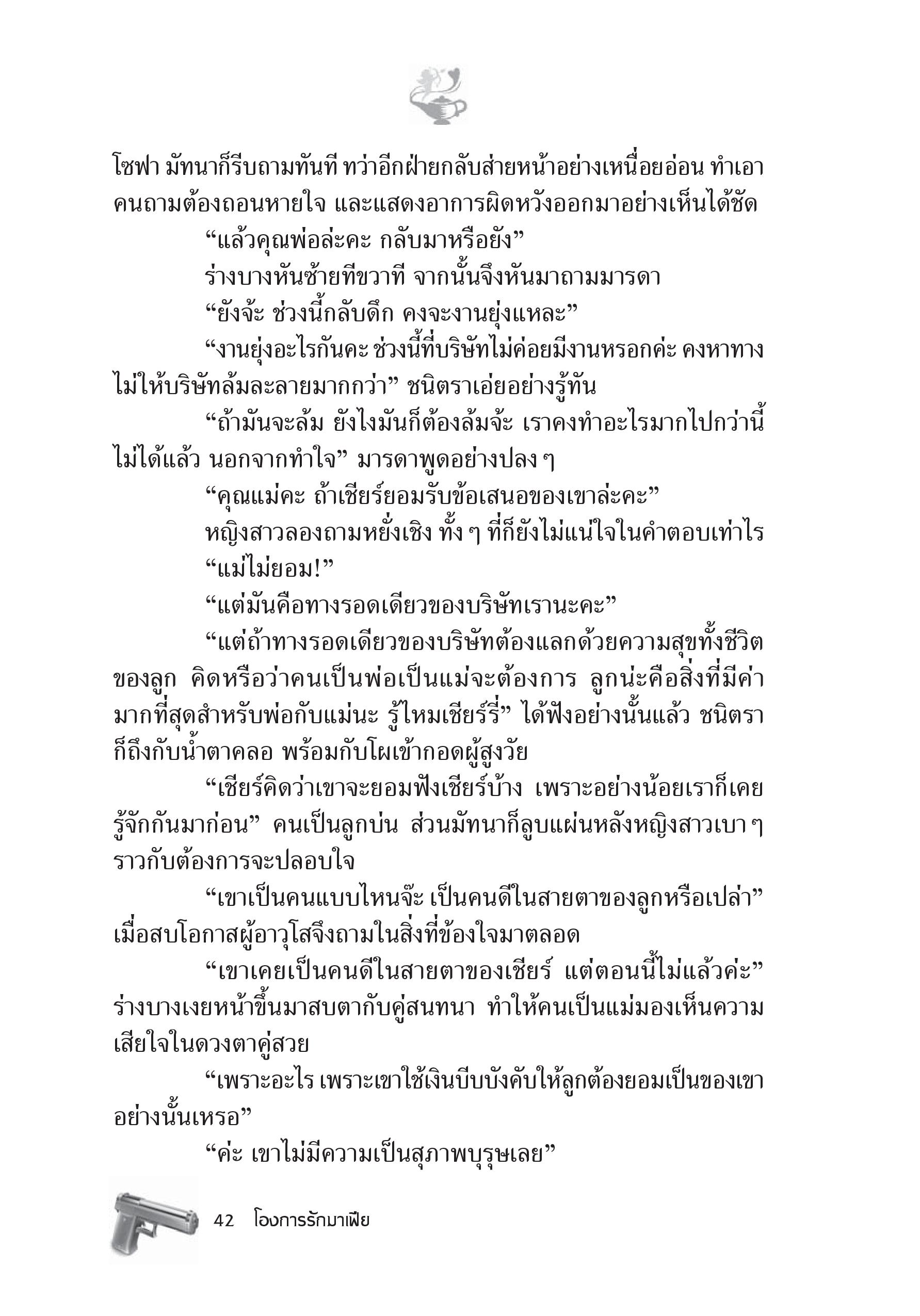 โซฟา มัทนาก็รีบถามทันที ทว่าอีกฝ่ายกลับส่ายหน้าอย่างเหนื่อยอ่อน ทำเอาคนถามต้องถอนหายใจ และแสดงอาการผิดหวังออกมาอย่างเห็นได้ชัด

“แล้วคุณพ่อล่ะคะ กลับมาหรือยัง”

ร่างบางหันซ้ายทีขวาที จากนั้นจึงหันมาถามมารดา

“ยังจ้ะ ช่วงนี้กลับดึก คงจะงานยุ่งแหละ”

“งานยุ่งอะไรกันคะ ช่วงนี้ที่บริษัทไม่ค่อยมีงานหรอกค่ะ คงหาทางไม่ให้บริษัทล้มละลายมากกว่า” ชนิตราเอ่ยอย่างรู้ทัน

“ถ้ามันจะล้ม ยังไงมันก็ต้องล้มจ้ะ เราคงทำอะไรมากไปกว่านี้ไม่ได้แล้ว นอกจากทำใจ” มารดาพูดอย่างปลง ๆ

“คุณแม่คะ ถ้าเชียร์ยอมรับข้อเสนอของเขาล่ะคะ”

หญิงสาวลองถามหยั่งเชิง ทั้ง ๆ ที่ก็ยังไม่แน่ใจในคำตอบเท่าไร

“แม่ไม่ยอม!”

“แต่มันคือทางรอดเดียวของบริษัทเรานะคะ”

“แต่ถ้าทางรอดเดียวของบริษัทต้องแลกด้วยความสุขทั้งชีวิตของลูก คิดหรือว่าคนเป็นพ่อเป็นแม่จะต้องการ ลูกน่ะคือสิ่งที่มีค่ามากที่สุดสำหรับพ่อกับแม่นะ รู้ไหมเชียร์รี่” ได้ฟังอย่างนั้นแล้ว ชนิตราก็ถึงกับน้ำตาคลอ พร้อมกับโผเข้ากอดผู้สูงวัย

“เชียร์คิดว่าเขาจะยอมฟังเชียร์บ้าง เพราะอย่างน้อยเราก็เคยรู้จักกันมาก่อน” คนเป็นลูกบ่น ส่วนมัทนาก็ลูบแผ่นหลังหญิงสาวเบา ๆ ราวกับต้องการจะปลอบใจ

“เขาเป็นคนแบบไหนจ๊ะ เป็นคนดีในสายตาของลูกหรือเปล่า” เมื่อสบโอกาสผู้อาวุโสจึงถามในสิ่งที่ข้องใจมาตลอด

“เขาเคยเป็นคนดีในสายตาของเชียร์ แต่ตอนนี้ไม่แล้วค่ะ” ร่างบางเงยหน้าขึ้นมาสบตากับคู่สนทนา ทำให้คนเป็นแม่มองเห็นความเสียใจในดวงตาคู่สวย

“เพราะอะไร เพราะเขาใช้เงินบีบบังคับให้ลูกต้องยอมเป็นของเขาอย่างนั้นเหรอ”

“ค่ะ เขาไม่มีความเป็นสุภาพบุรุษเลย”

42 โองการรักมาเฟีย